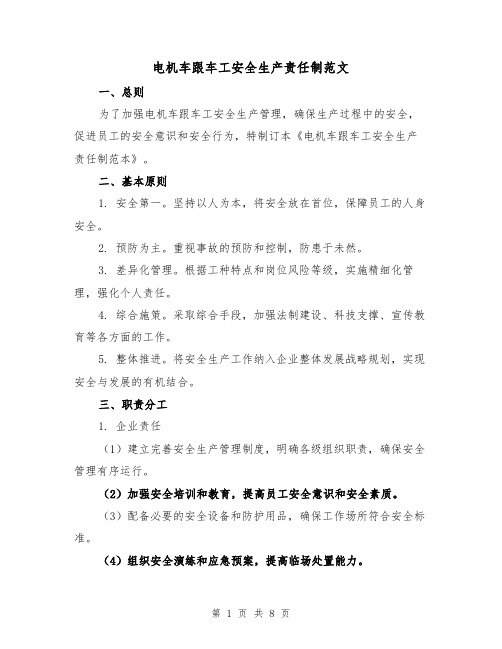 电机车跟车工安全生产责任制范文

一、总则

为了加强电机车跟车工安全生产管理，确保生产过程中的安全，促进员工的安全意识和安全行为，特制订本《电机车跟车工安全生产责任制范本》。

二、基本原则

1. 安全第一。坚持以人为本，将安全放在首位，保障员工的人身安全。

2. 预防为主。重视事故的预防和控制，防患于未然。

3. 差异化管理。根据工种特点和岗位风险等级，实施精细化管理，强化个人责任。

4. 综合施策。采取综合手段，加强法制建设、科技支撑、宣传教育等各方面的工作。

5. 整体推进。将安全生产工作纳入企业整体发展战略规划，实现安全与发展的有机结合。

三、职责分工

1. 企业责任

（1）建立完善安全生产管理制度，明确各级组织职责，确保安全管理有序运行。

（2）加强安全培训和教育，提高员工安全意识和安全素质。

（3）配备必要的安全设备和防护用品，确保工作场所符合安全标准。

（4）组织安全演练和应急预案，提高临场处置能力。

第 1 页 共 8 页